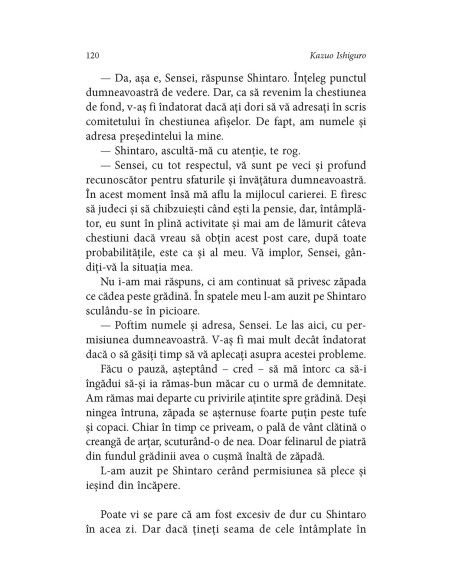 120 Kazuo Ishiguro

— Da, așa e, Sensei, răspunse Shintaro. Înțeleg punctul dumneavoastră de vedere. Dar, ca să revenim la chestiunea de fond, v-aș fi îndatorat dacă ați dori să vă adresați în scris comitetului în chestiunea afișelor. De fapt, am numele și adresa președintelui la mine.

— Shintaro, ascultă-mă cu atenție, te rog.

— Sensei, cu tot respectul, vă sunt pe veci și profund recunoscător pentru sfaturile și învățătura dumneavoastră. În acest moment însă mă aflu la mijlocul carierei. E firesc să judeci și să chibzuiești când ești la pensie, dar, întâmplător, eu sunt în plină activitate și mai am de lămurit câteva chestiuni dacă vreau să obțin acest post care, după toate probabilitățile, este ca și al meu. Vă implor, Sensei, gândiți-vă la situația mea.

Nu i-am mai răspuns, ci am continuat să privesc zăpada ce cădea peste grădină. În spatele meu l-am auzit pe Shintaro sculându-se în picioare.

— Poftim numele și adresa, Sensei. Le las aici, cu permisiunea dumneavoastră. V-aș fi mai mult decât îndatorat dacă o să găsiți timp să vă aplecați asupra acestei probleme.

Făcu o pauză, așteptând – cred – să mă întorc ca să-i îngădui să-și ia rămas-bun măcar cu o urmă de demnitate. Am rămas mai departe cu privirile ațintite spre grădină. Deși ningea întruna, zăpada se așternuse foarte puțin peste tufe și copaci. Chiar în timp ce priveam, o pală de vânt clătină o creangă de arțar, scuturând-o de nea. Doar felinarul de piatră din fundul grădinii avea o cușmă înaltă de zăpadă.

L-am auzit pe Shintaro cerând permisiunea să plece și ieșind din încăpere.

Poate vi se pare că am fost excesiv de dur cu Shintaro în acea zi. Dar dacă țineți seama de cele întâmplate în